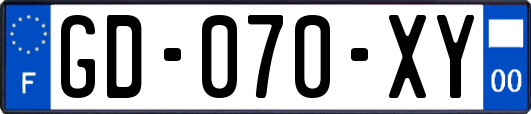 F
GD-070-XY
00